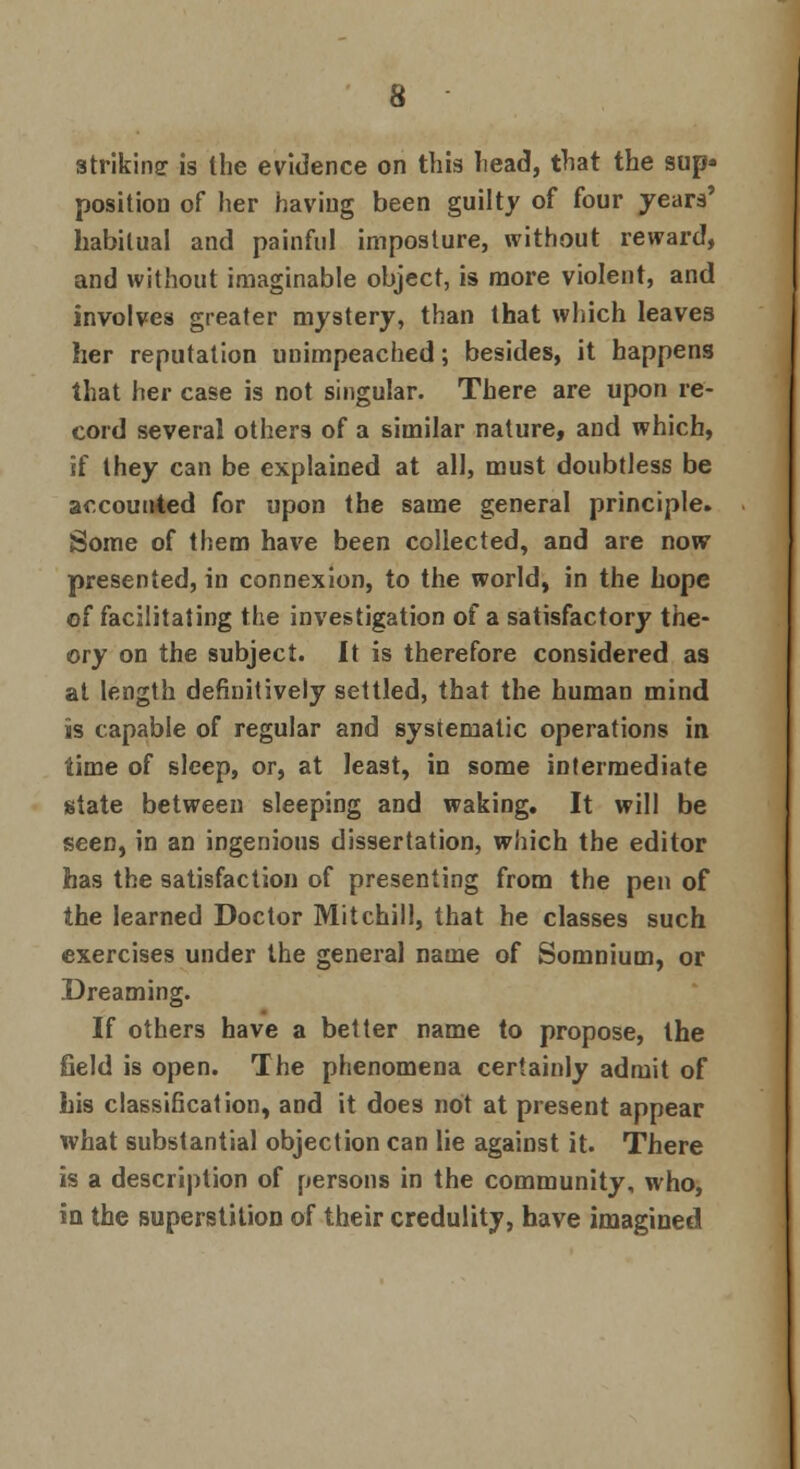 8

striking is the evidence on this head, that the supposition of her having been guilty of four years' habitual and painful imposture, without reward, and without imaginable object, is more violent, and involves greater mystery, than that which leaves her reputation unimpeached; besides, it happens that her case is not singular. There are upon record several others of a similar nature, and which, if they can be explained at all, must doubtless be accounted for upon the same general principle. Some of them have been collected, and are now presented, in connexion, to the world, in the hope of facilitating the investigation of a satisfactory theory on the subject. It is therefore considered as at length definitively settled, that the human mind is capable of regular and systematic operations in time of sleep, or, at least, in some intermediate state between sleeping and waking. It will be seen, in an ingenious dissertation, which the editor has the satisfaction of presenting from the pen of the learned Doctor Mitchill, that he classes such exercises under the general name of Somnium, or Dreaming.

If others have a better name to propose, the field is open. The phenomena certainly admit of his classification, and it does not at present appear what substantial objection can lie against it. There is a description of persons in the community, who, in the superstition of their credulity, have imagined